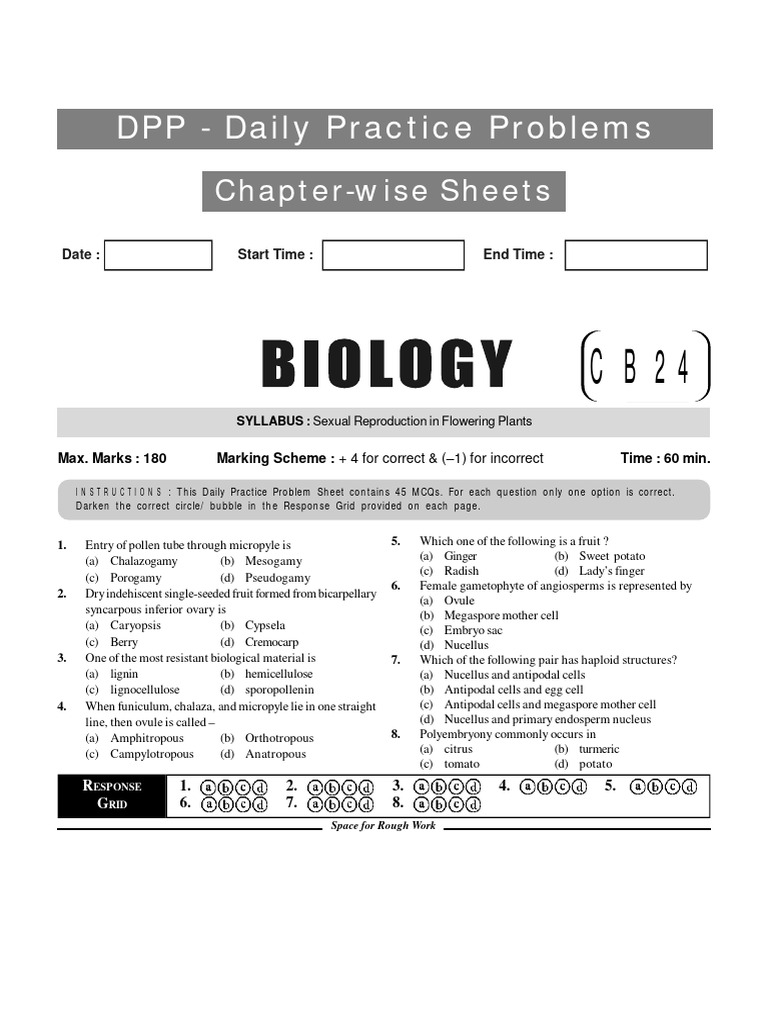 DPP - Daily Practice Problems

Chapter-wise Sheets

Date : Start Time : End Time :

BIOLOGY

CB24

SYLLABUS : Sexual Reproduction in Flowering Plants

Max. Marks : 180 Marking Scheme : + 4 for correct & (–1) for incorrect Time : 60 min.

INSTRUCTIONS : This Daily Practice Problem Sheet contains 45 MCQs. For each question only one option is correct. Darken the correct circle/ bubble in the Response Grid provided on each page.

1. Entry of pollen tube through micropyle is
(a) Chalazogamy (b) Mesogamy
(c) Porogamy (d) Pseudogamy

2. Dry indehiscent single-seeded fruit formed from bicarpellary syncarpous inferior ovary is
(a) Caryopsis (b) Cypsela
(c) Berry (d) Cremocarp

3. One of the most resistant biological material is
(a) lignin (b) hemicellulose
(c) lignocellulose (d) sporopollenin

4. When funiculum, chalaza, and micropyle lie in one straight line, then ovule is called –
(a) Amphitropous (b) Orthotropous
(c) Campylotropous (d) Anatropous

5. Which one of the following is a fruit ?
(a) Ginger (b) Sweet potato
(c) Radish (d) Lady's finger

6. Female gametophyte of angiosperms is represented by
(a) Ovule
(b) Megaspore mother cell
(c) Embryo sac
(d) Nucellus

7. Which of the following pair has haploid structures?
(a) Nucellus and antipodal cells
(b) Antipodal cells and egg cell
(c) Antipodal cells and megaspore mother cell
(d) Nucellus and primary endosperm nucleus

8. Polyembryony commonly occurs in
(a) citrus (b) turmeric
(c) tomato (d) potato

RESPONSE GRID
1. ⓐⓑⓒⓓ 2. ⓐⓑⓒⓓ 3. ⓐⓑⓒⓓ 4. ⓐⓑⓒⓓ 5. ⓐⓑⓒⓓ
6. ⓐⓑⓒⓓ 7. ⓐⓑⓒⓓ 8. ⓐⓑⓒⓓ

Space for Rough Work